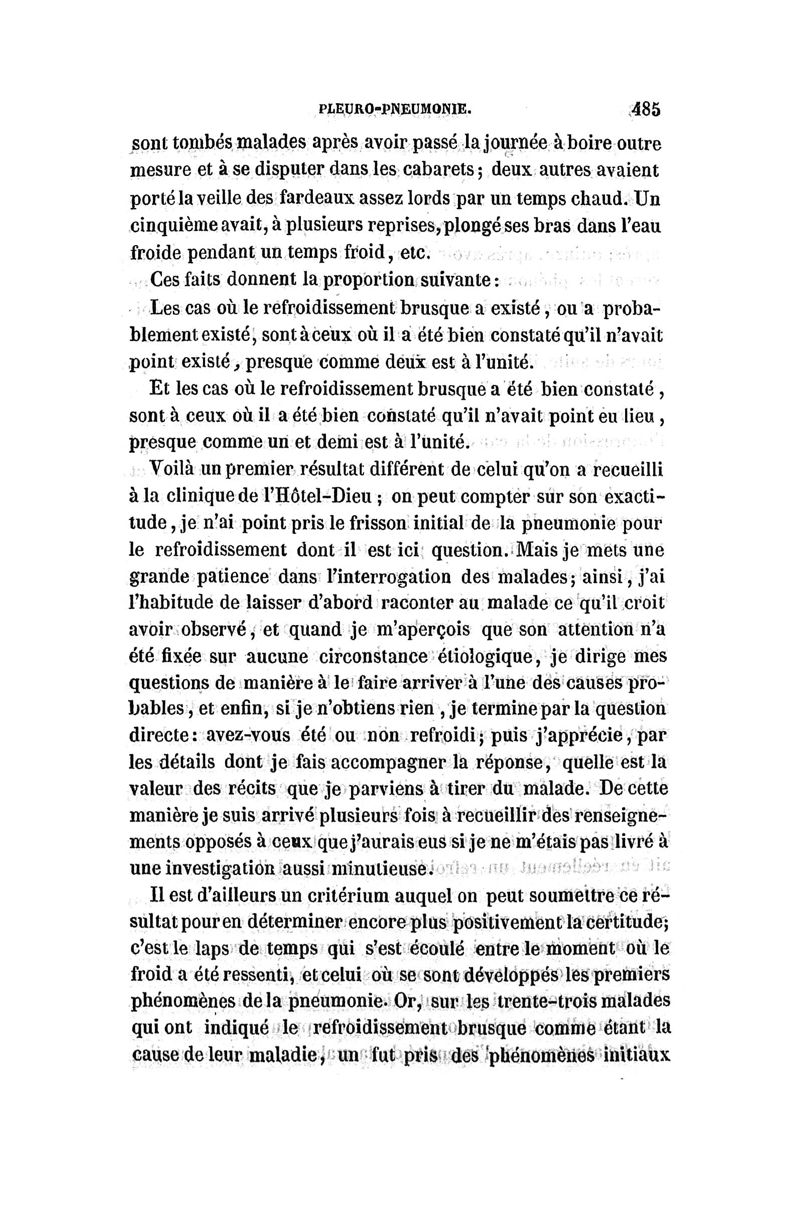 PLEURO-PNEUMONIE. 485

sont tombés malades après avoir passé la journée à boire outre mesure et à se disputer dans les cabarets; deux autres avaient porté la veille des fardeaux assez lords par un temps chaud. Un cinquième avait, à plusieurs reprises, plongé ses bras dans l'eau froide pendant un temps froid, etc.

Ces faits donnent la proportion suivante :

Les cas où le refroidissement brusque a existé, ou a probablement existé, sont à ceux où il a été bien constaté qu'il n'avait point existé, presque comme deux est à l'unité.

Et les cas où le refroidissement brusque a été bien constaté, sont à ceux où il a été bien constaté qu'il n'avait point eu lieu, presque comme un et demi est à l'unité.

Voilà un premier résultat différent de celui qu'on a recueilli à la clinique de l'Hôtel-Dieu ; on peut compter sur son exactitude, je n'ai point pris le frisson initial de la pneumonie pour le refroidissement dont il est ici question. Mais je mets une grande patience dans l'interrogation des malades; ainsi, j'ai l'habitude de laisser d'abord raconter au malade ce qu'il croit avoir observé, et quand je m'aperçois que son attention n'a été fixée sur aucune circonstance étiologique, je dirige mes questions de manière à le faire arriver à l'une des causes probables, et enfin, si je n'obtiens rien, je termine par la question directe: avez-vous été ou non refroidi; puis j'apprécie, par les détails dont je fais accompagner la réponse, quelle est la valeur des récits que je parviens à tirer du malade. De cette manière je suis arrivé plusieurs fois à recueillir des renseignements opposés à ceux que j'aurais eus si je ne m'étais pas livré à une investigation aussi minutieuse.

Il est d'ailleurs un critérium auquel on peut soumettre ce résultat pour en déterminer encore plus positivement la certitude; c'est le laps de temps qui s'est écoulé entre le moment où le froid a été ressenti, et celui où se sont développés les premiers phénomènes de la pneumonie. Or, sur les trente-trois malades qui ont indiqué le refroidissement brusque comme étant la cause de leur maladie, un fut pris des phénomènes initiaux